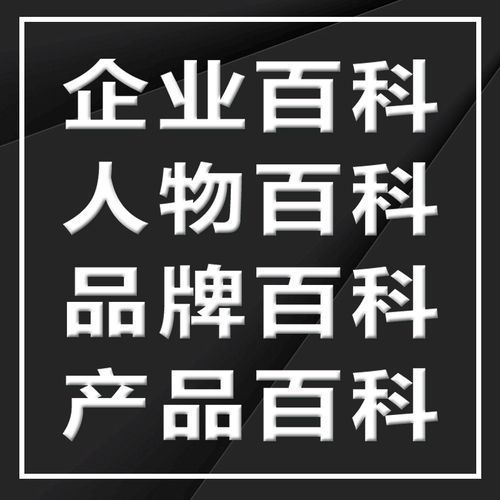 企业百科
人物百科
品牌百科
产品百科